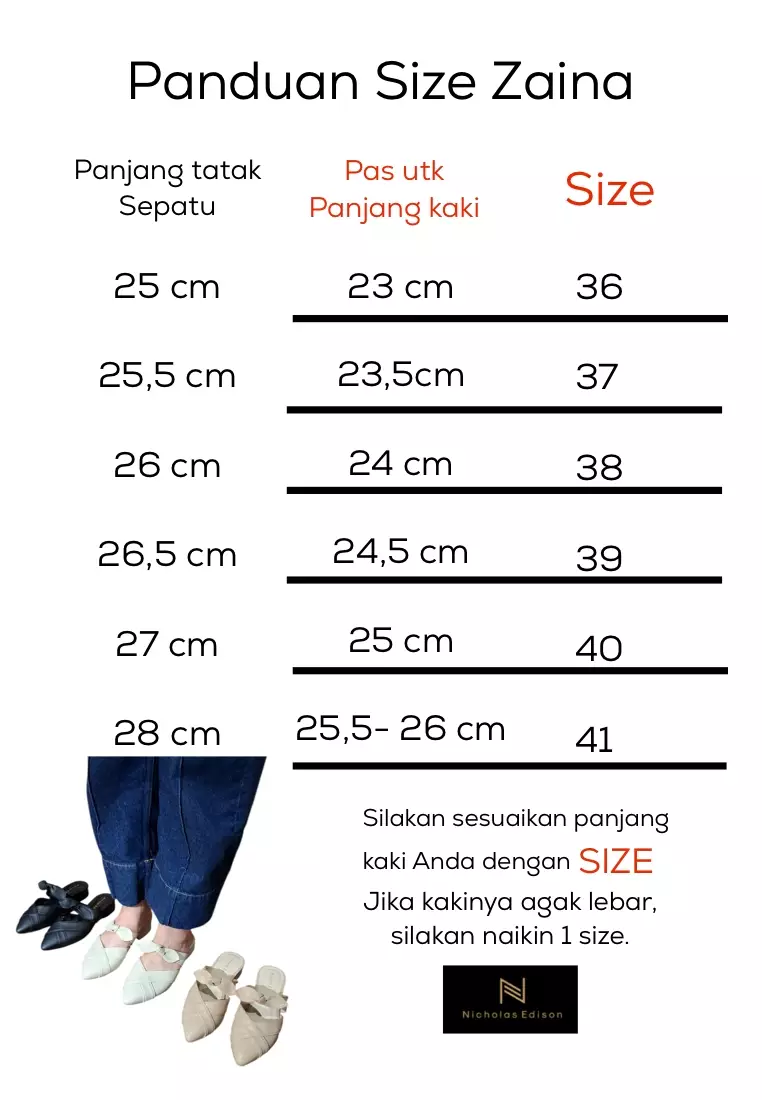 Panduan Size Zaina

| Panjang tatak Sepatu | Pas utk Panjang kaki | Size |
|---|---|---|
| 25 cm | 23 cm | 36 |
| 25,5 cm | 23,5cm | 37 |
| 26 cm | 24 cm | 38 |
| 26,5 cm | 24,5 cm | 39 |
| 27 cm | 25 cm | 40 |
| 28 cm | 25,5- 26 cm | 41 |

Silakan sesuaikan panjang kaki Anda dengan SIZE
Jika kakinya agak lebar, silakan naikin 1 size.

N
Nicholas Edison